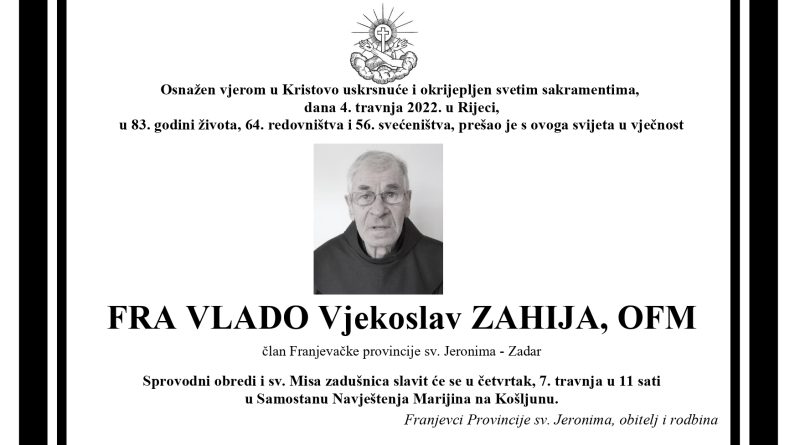 Osnažen vjerom u Kristovo uskrsnuće i okrijepljen svetim sakramentima, dana 4. travnja 2022. u Rijeci, u 83. godini života, 64. redovništva i 56. svećeništva, prešao je s ovoga svijeta u vječnost

FRA VLADO Vjekoslav ZAHIJA, OFM

član Franjevačke provincije sv. Jeronima - Zadar

Sprovodni obredi i sv. Misa zadušnica slavit će se u četvrtak, 7. travnja u 11 sati u Samostanu Navještenja Marijina na Košljunu.

Franjevci Provincije sv. Jeronima, obitelj i rodbina